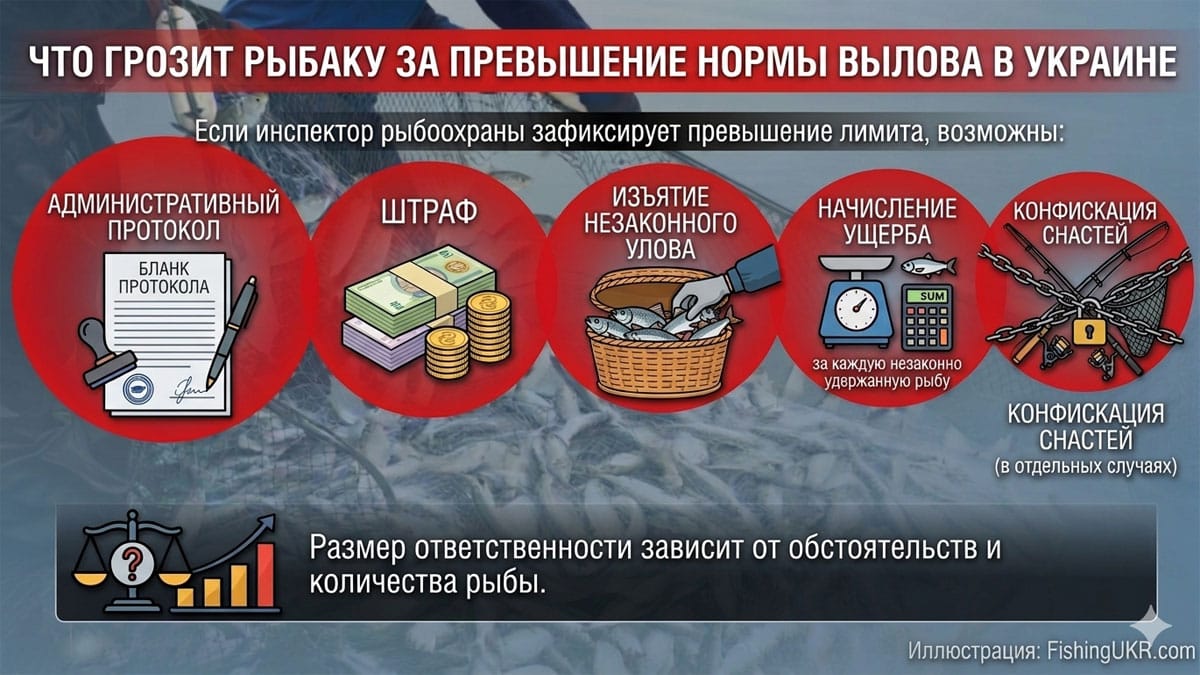 ЧТО ГРОЗИТ РЫБАКУ ЗА ПРЕВЫШЕНИЕ НОРМЫ ВЫЛОВА В УКРАИНЕ

Если инспектор рыбоохраны зафиксирует превышение лимита, возможны:

АДМИНИСТРАТИВНЫЙ ПРОТОКОЛ

БЛАНК ПРОТОКОЛА

ШТРАФ

ИЗЪЯТИЕ НЕЗАКОННОГО УЛОВА

НАЧИСЛЕНИЕ УЩЕРБА

SUM

за каждую незаконно удержанную рыбу

КОНФИСКАЦИЯ СНАСТЕЙ

КОНФИСКАЦИЯ СНАСТЕЙ
(в отдельных случаях)

Размер ответственности зависит от обстоятельств и количества рыбы.

Иллюстрация: FishingUKR.com